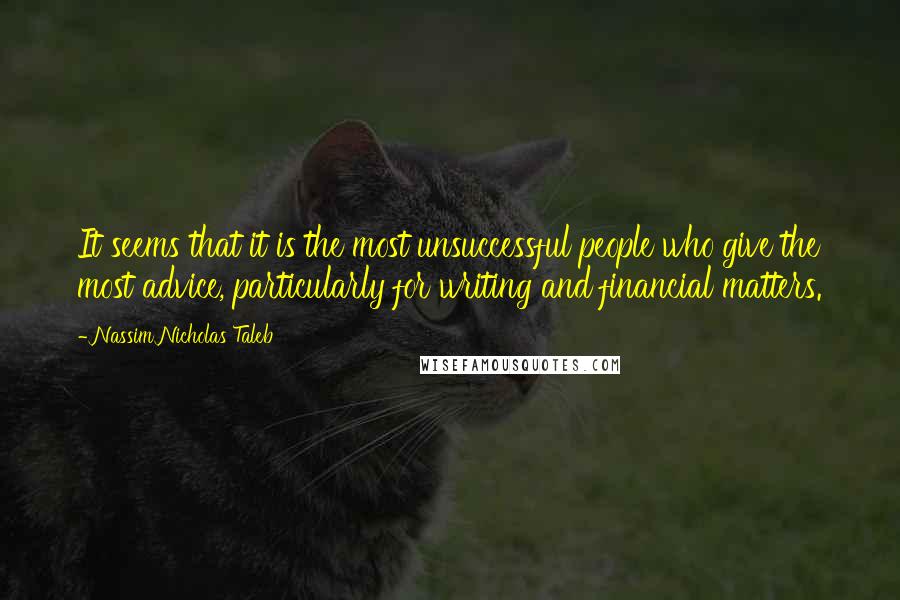 It seems that it is the most unsuccessful people who give the most advice, particularly for writing and financial matters.

- Nassim Nicholas Taleb

WISEFAMOUSQUOTES.COM